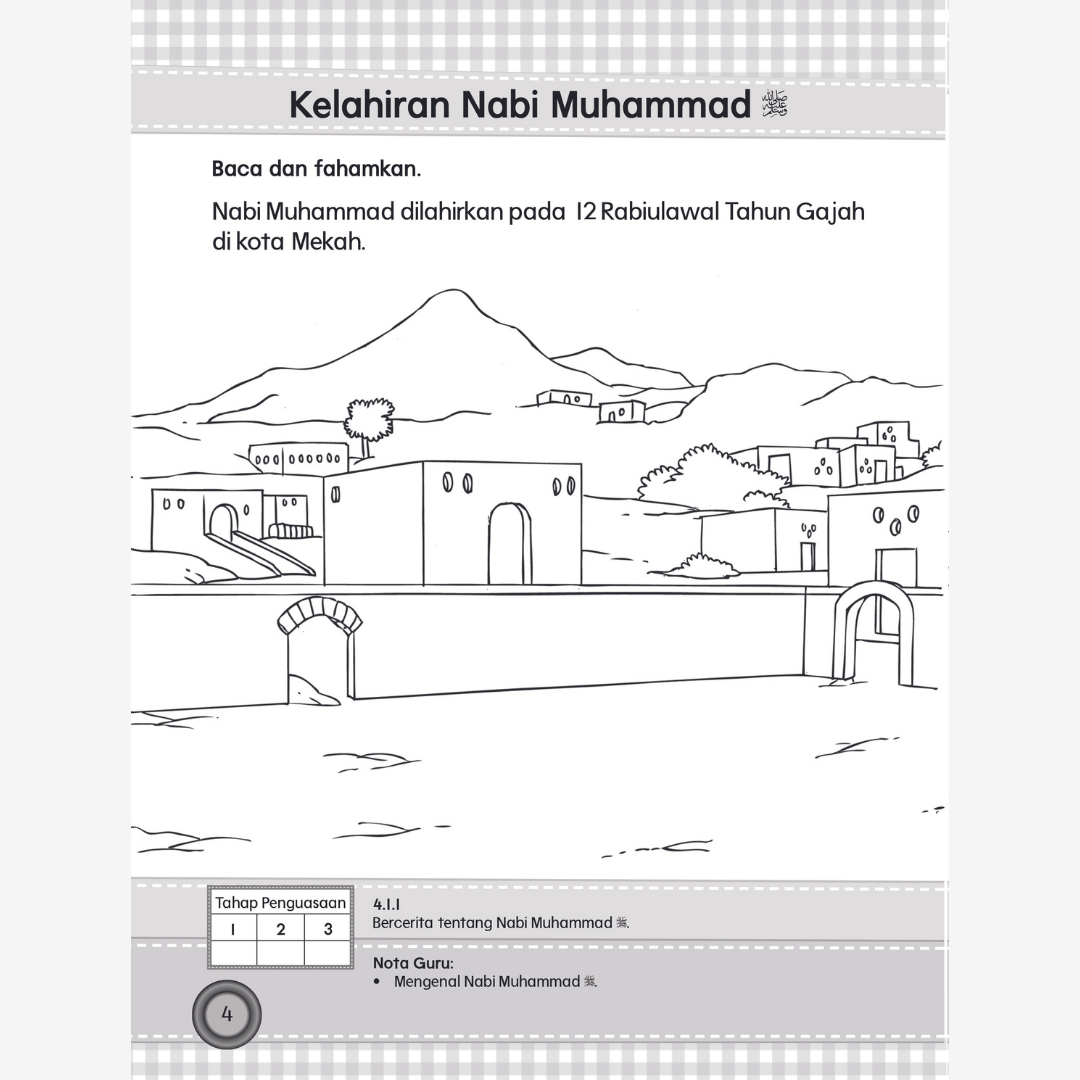 Kelahiran Nabi Muhammad ﷺ

Baca dan fahamkan.

Nabi Muhammad dilahirkan pada 12 Rabiulawal Tahun Gajah di kota Mekah.

| Tahap Penguasaan | | |
|---|---|---|
| 1 | 2 | 3 |
| | | |

4.1.1
Bercerita tentang Nabi Muhammad ﷺ.

Nota Guru:
• Mengenal Nabi Muhammad ﷺ.

4